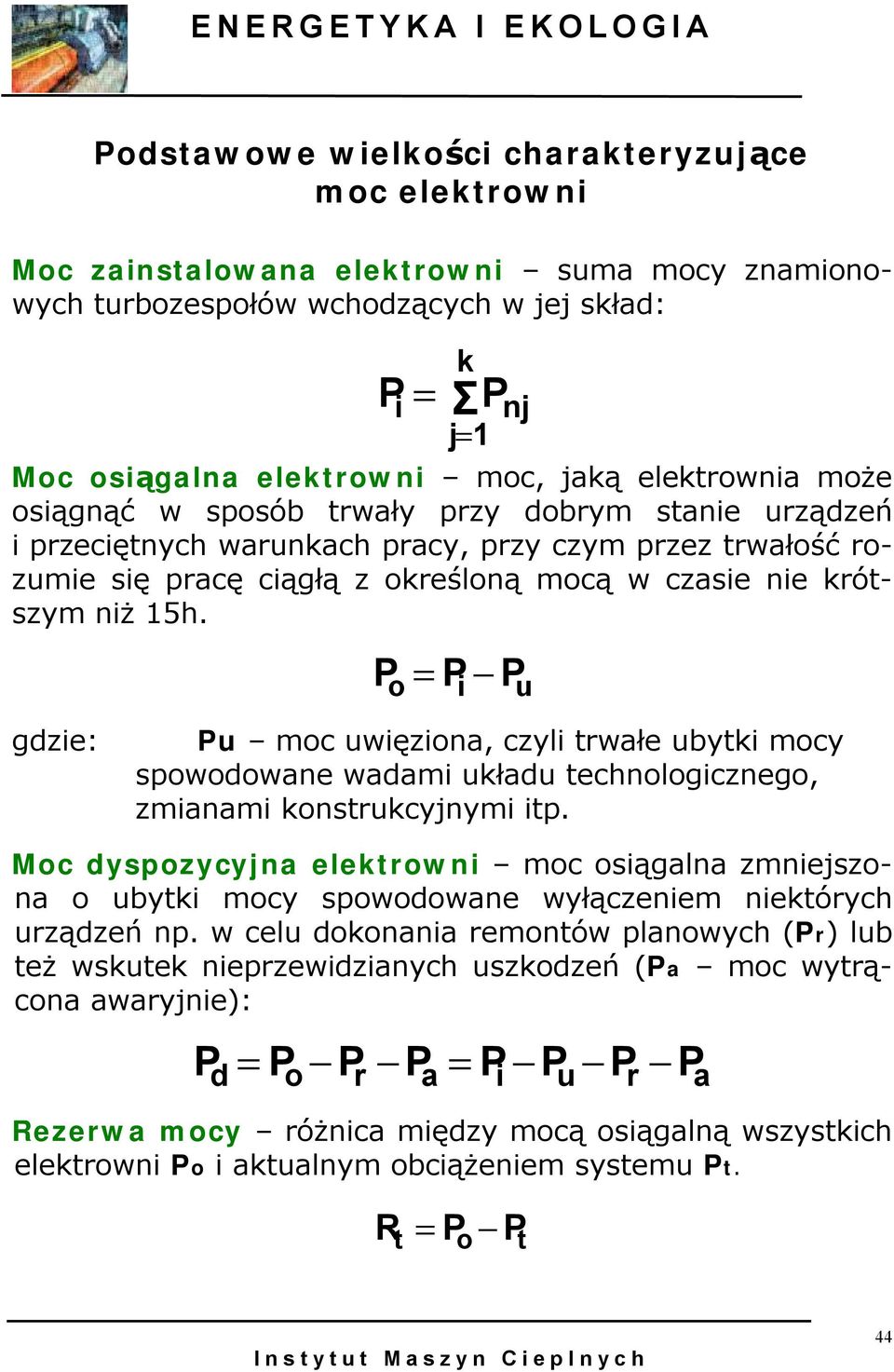 ENERGETYKA I EKOLOGIA

Podstawowe wielkości charakteryzujące moc elektrowni

Moc zainstalowana elektrowni – suma mocy znamionowych turbozespołów wchodzących w jej skład:

$P_i = \sum_{j=1}^{k} P_{nj}$

Moc osiągalna elektrowni – moc, jaką elektrownia może osiągnąć w sposób trwały przy dobrym stanie urządzeń i przeciętnych warunkach pracy, przy czym przez trwałość rozumie się pracę ciągłą z określoną mocą w czasie nie krótszym niż 15h.

$P_o = P_i - P_u$

gdzie: Pu – moc uwięziona, czyli trwałe ubytki mocy spowodowane wadami układu technologicznego, zmianami konstrukcyjnymi itp.

Moc dyspozycyjna elektrowni – moc osiągalna zmniejszona o ubytki mocy spowodowane wyłączeniem niektórych urządzeń np. w celu dokonania remontów planowych (Pr) lub też wskutek nieprzewidzianych uszkodzeń (Pa – moc wytrącona awaryjnie):

$P_d = P_o - P_r - P_a = P_i - P_u - P_r - P_a$

Rezerwa mocy – różnica między mocą osiągalną wszystkich elektrowni Po i aktualnym obciążeniem systemu Pt.

$R_t = P_o - P_t$

44

Instytut Maszyn Cieplnych